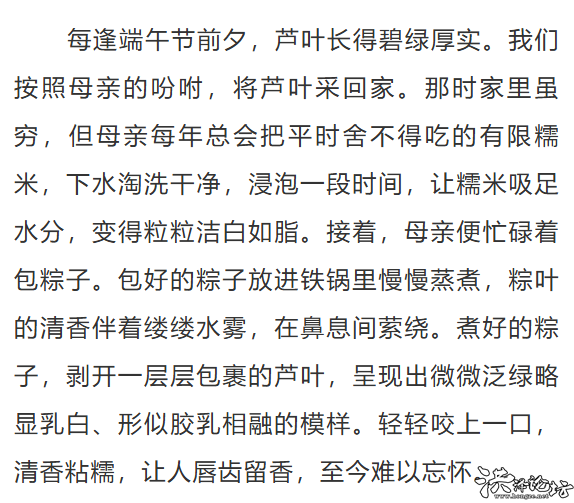 每逢端午节前夕，芦叶长得碧绿厚实。我们按照母亲的吩咐，将芦叶采回家。那时家里虽穷，但母亲每年总会把平时舍不得吃的有限糯米，下水淘洗干净，浸泡一段时间，让糯米吸足水分，变得粒粒洁白如脂。接着，母亲便忙碌着包粽子。包好的粽子放进铁锅里慢慢蒸煮，粽叶的清香伴着缕缕水雾，在鼻息间萦绕。煮好的粽子，剥开一层层包裹的芦叶，呈现出微微泛绿略显乳白、形似胶乳相融的模样。轻轻咬上一口，清香粘糯，让人唇齿留香，至今难以忘怀

洪泽论坛